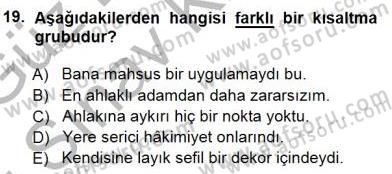 19. Aşağıdakilerden hangisi farklı bir kısaltma grubudur?

A) Bana mahsus bir uygulamaydı bu.
B) En ahlaklı adamdan daha zararsızım.
C) Ahlakına aykırı hiç bir nokta yoktu.
D) Yere serici hâkimiyet onlarındı.
E) Kendisine layık sefil bir dekor içindeydi.

www.aofsoru.com www.aofsoru.com www.aofsoru.com